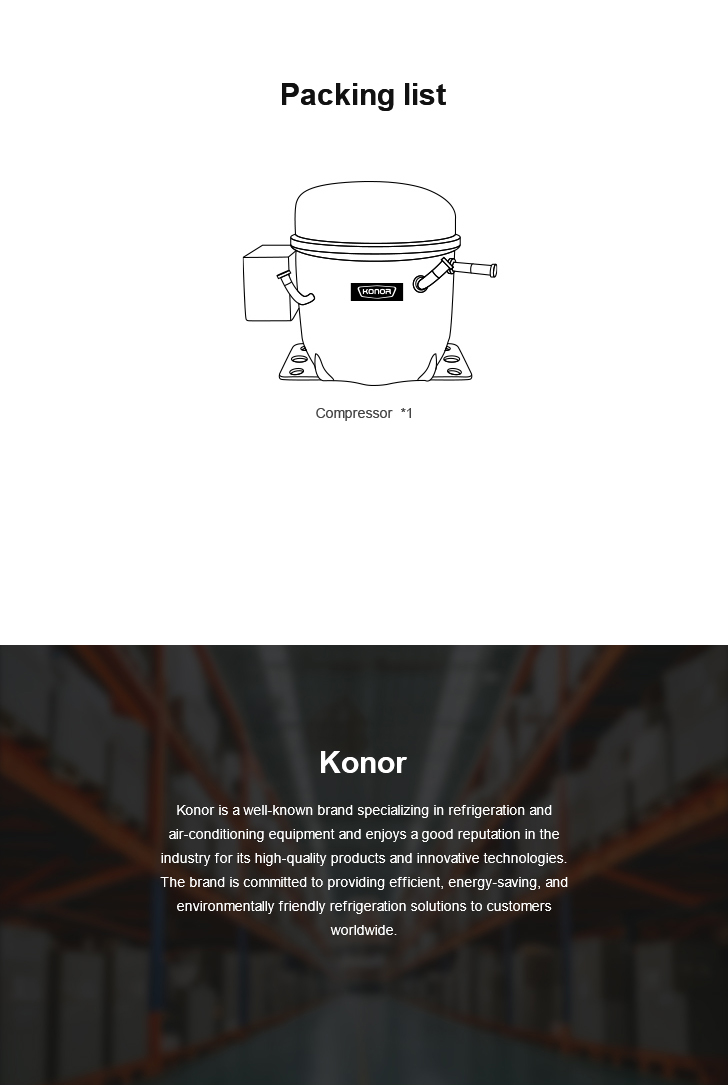 Packing list

KONOR

Compressor *1

Konor

Konor is a well-known brand specializing in refrigeration and air-conditioning equipment and enjoys a good reputation in the industry for its high-quality products and innovative technologies. The brand is committed to providing efficient, energy-saving, and environmentally friendly refrigeration solutions to customers worldwide.